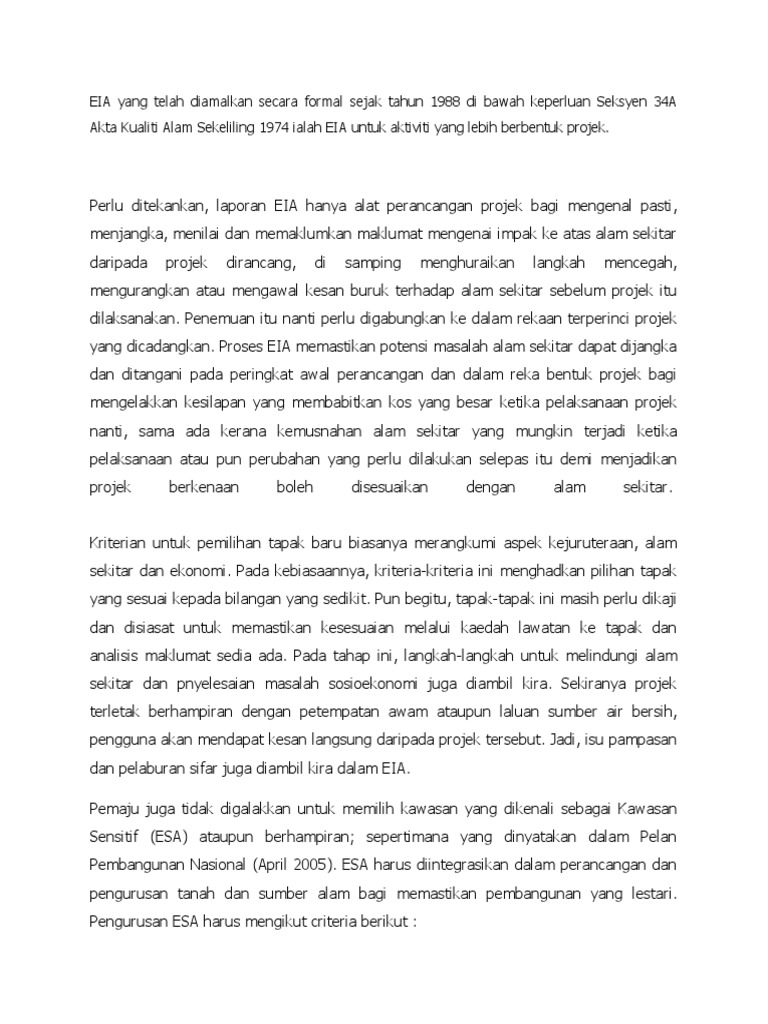 EIA yang telah diamalkan secara formal sejak tahun 1988 di bawah keperluan Seksyen 34A Akta Kualiti Alam Sekeliling 1974 ialah EIA untuk aktiviti yang lebih berbentuk projek.

Perlu ditekankan, laporan EIA hanya alat perancangan projek bagi mengenal pasti, menjangka, menilai dan memaklumkan maklumat mengenai impak ke atas alam sekitar daripada projek dirancang, di samping menghuraikan langkah mencegah, mengurangkan atau mengawal kesan buruk terhadap alam sekitar sebelum projek itu dilaksanakan. Penemuan itu nanti perlu digabungkan ke dalam rekaan terperinci projek yang dicadangkan. Proses EIA memastikan potensi masalah alam sekitar dapat dijangka dan ditangani pada peringkat awal perancangan dan dalam reka bentuk projek bagi mengelakkan kesilapan yang membabitkan kos yang besar ketika pelaksanaan projek nanti, sama ada kerana kemusnahan alam sekitar yang mungkin terjadi ketika pelaksanaan atau pun perubahan yang perlu dilakukan selepas itu demi menjadikan projek berkenaan boleh disesuaikan dengan alam sekitar.

Kriterian untuk pemilihan tapak baru biasanya merangkumi aspek kejuruteraan, alam sekitar dan ekonomi. Pada kebiasaannya, kriteria-kriteria ini menghadkan pilihan tapak yang sesuai kepada bilangan yang sedikit. Pun begitu, tapak-tapak ini masih perlu dikaji dan disiasat untuk memastikan kesesuaian melalui kaedah lawatan ke tapak dan analisis maklumat sedia ada. Pada tahap ini, langkah-langkah untuk melindungi alam sekitar dan pnyelesaian masalah sosioekonomi juga diambil kira. Sekiranya projek terletak berhampiran dengan petempatan awam ataupun laluan sumber air bersih, pengguna akan mendapat kesan langsung daripada projek tersebut. Jadi, isu pampasan dan pelaburan sifar juga diambil kira dalam EIA.

Pemaju juga tidak digalakkan untuk memilih kawasan yang dikenali sebagai Kawasan Sensitif (ESA) ataupun berhampiran; sepertimana yang dinyatakan dalam Pelan Pembangunan Nasional (April 2005). ESA harus diintegrasikan dalam perancangan dan pengurusan tanah dan sumber alam bagi memastikan pembangunan yang lestari. Pengurusan ESA harus mengikut criteria berikut :